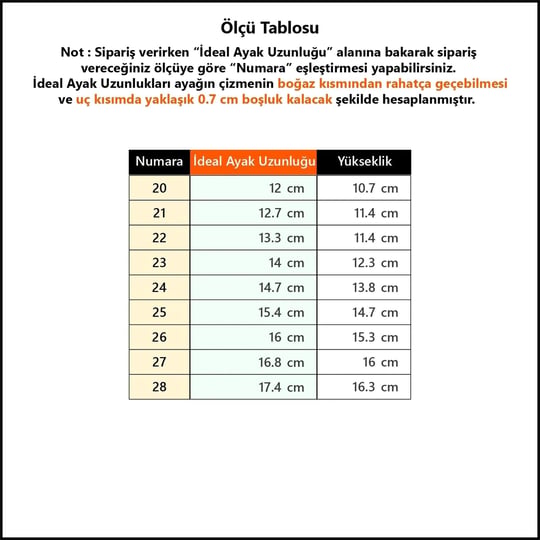 Ölçü Tablosu

Not : Sipariş verirken “İdeal Ayak Uzunluğu” alanına bakarak sipariş vereceğiniz ölçüye göre “Numara” eşleştirmesi yapabilirsiniz. İdeal Ayak Uzunlukları ayağın çizmenin boğaz kısmından rahatça geçebilmesi ve uç kısımda yaklaşık 0.7 cm boşluk kalacak şekilde hesaplanmıştır.

| Numara | İdeal Ayak Uzunluğu | Yükseklik |
|---|---|---|
| 20 | 12 cm | 10.7 cm |
| 21 | 12.7 cm | 11.4 cm |
| 22 | 13.3 cm | 11.4 cm |
| 23 | 14 cm | 12.3 cm |
| 24 | 14.7 cm | 13.8 cm |
| 25 | 15.4 cm | 14.7 cm |
| 26 | 16 cm | 15.3 cm |
| 27 | 16.8 cm | 16 cm |
| 28 | 17.4 cm | 16.3 cm |